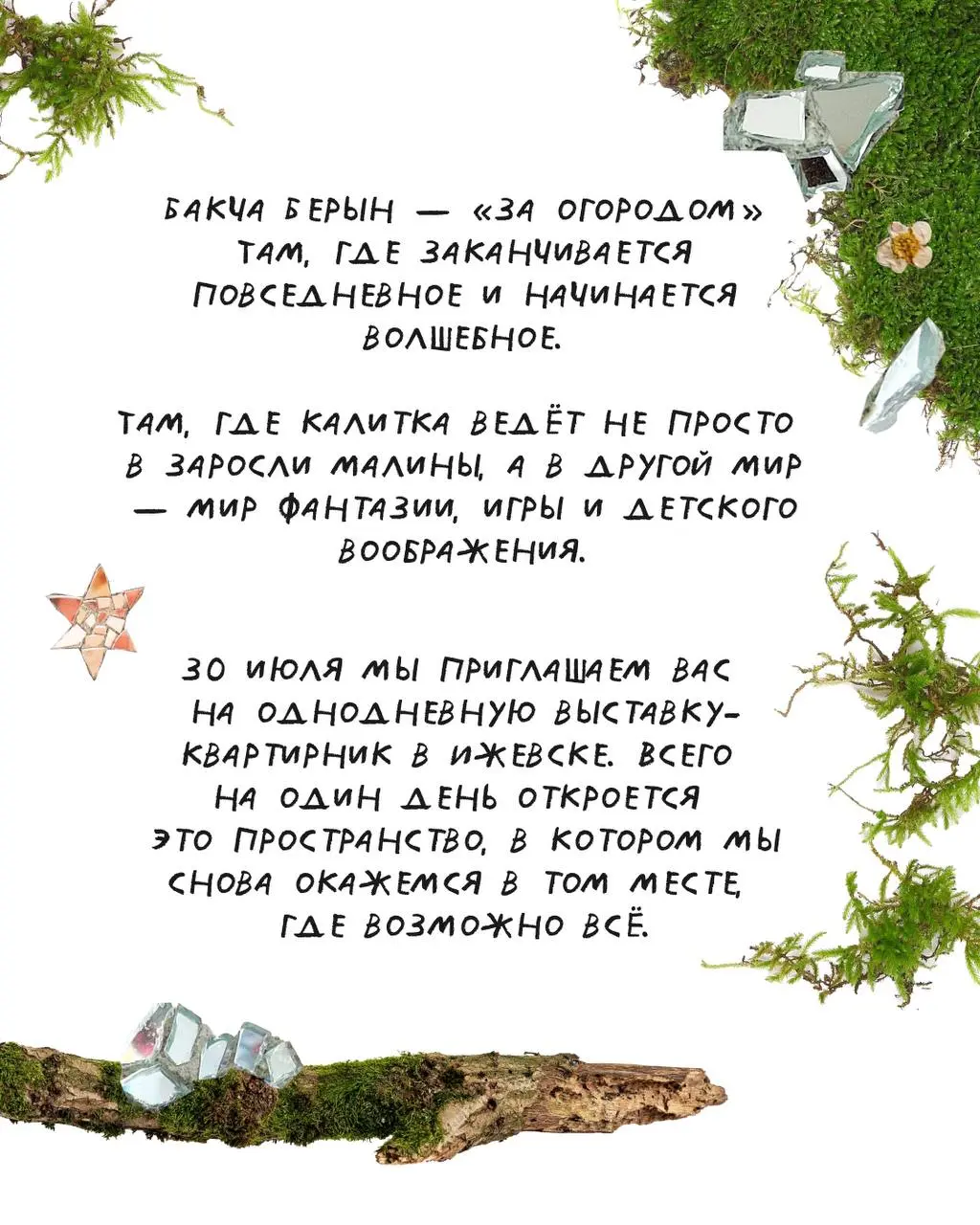 БАКЧА БЕРЫН — «ЗА ОГОРОДОМ» ТАМ, ГДЕ ЗАКАНЧИВАЕТСЯ ПОВСЕДНЕВНОЕ И НАЧИНАЕТСЯ ВОЛШЕБНОЕ.

ТАМ, ГДЕ КАЛИТКА ВЕДЁТ НЕ ПРОСТО В ЗАРОСЛИ МАЛИНЫ, А В ДРУГОЙ МИР — МИР ФАНТАЗИИ, ИГРЫ И ДЕТСКОГО ВООБРАЖЕНИЯ.

30 ИЮЛЯ МЫ ПРИГЛАШАЕМ ВАС НА ОДНОДНЕВНУЮ ВЫСТАВКУ-КВАРТИРНИК В ИЖЕВСКЕ. ВСЕГО НА ОДИН ДЕНЬ ОТКРОЕТСЯ ЭТО ПРОСТРАНСТВО, В КОТОРОМ МЫ СНОВА ОКАЖЕМСЯ В ТОМ МЕСТЕ, ГДЕ ВОЗМОЖНО ВСЁ.